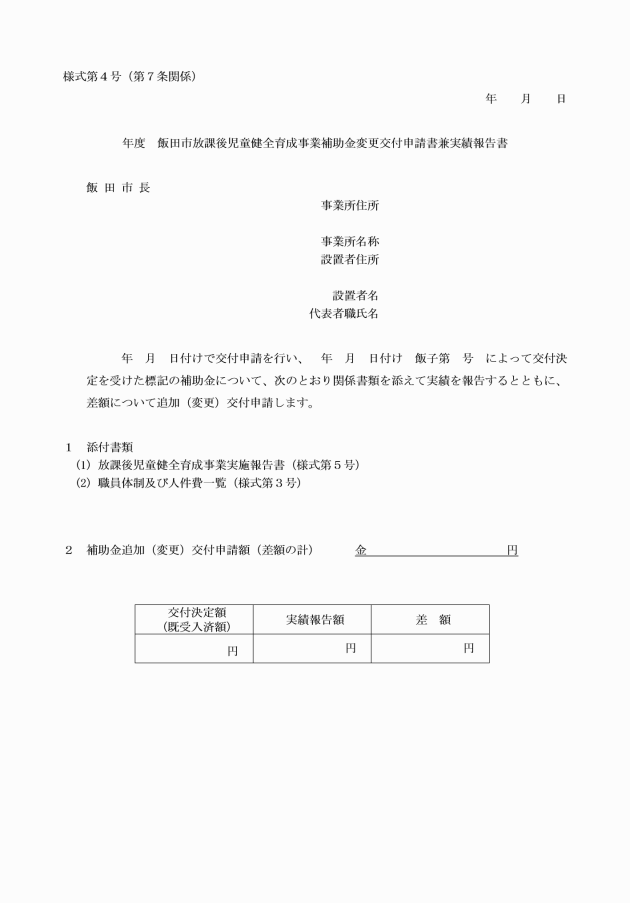 様式第４号（第７条関係）

年　　月　　日

年度　飯田市放課後児童健全育成事業補助金変更交付申請書兼実績報告書

飯 田 市 長

事業所住所

事業所名称
設置者住所

設置者名
代表者職氏名

年　月　日付けで交付申請を行い、　年　月　日付け　飯子第　号　によって交付決定を受けた標記の補助金について、次のとおり関係書類を添えて実績を報告するとともに、差額について追加（変更）交付申請します。

１　添付書類
(1) 放課後児童健全育成事業実施報告書（様式第５号）
(2) 職員体制及び人件費一覧（様式第３号）

２　補助金追加（変更）交付申請額（差額の計）　　金　　　　　　　　円

| 交付決定額（既受入済額） | 実績報告額 | 差　額 |
|---|---|---|
| 円 | 円 | 円 |